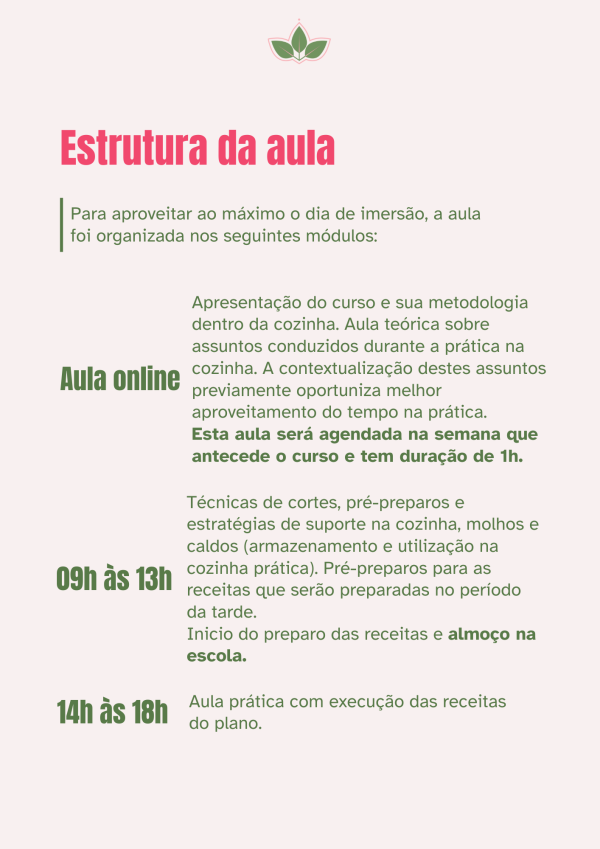 Estrutura da aula

Para aproveitar ao máximo o dia de imersão, a aula foi organizada nos seguintes módulos:

Aula online

Apresentação do curso e sua metodologia dentro da cozinha. Aula teórica sobre assuntos conduzidos durante a prática na cozinha. A contextualização destes assuntos previamente oportuniza melhor aproveitamento do tempo na prática.
Esta aula será agendada na semana que antecede o curso e tem duração de 1h.

09h às 13h

Técnicas de cortes, pré-preparos e estratégias de suporte na cozinha, molhos e caldos (armazenamento e utilização na cozinha prática). Pré-preparos para as receitas que serão preparadas no período da tarde.
Inicio do preparo das receitas e almoço na escola.

14h às 18h

Aula prática com execução das receitas do plano.